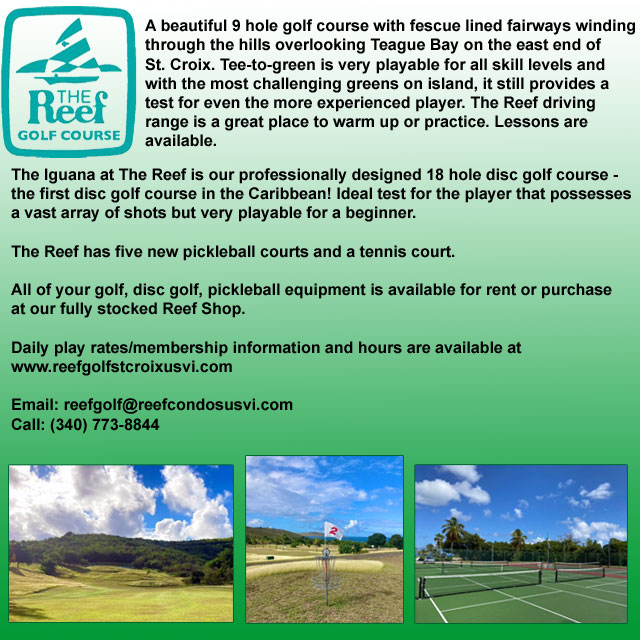 THE
Reef
GOLF COURSE

A beautiful 9 hole golf course with fescue lined fairways winding through the hills overlooking Teague Bay on the east end of St. Croix. Tee-to-green is very playable for all skill levels and with the most challenging greens on island, it still provides a test for even the more experienced player. The Reef driving range is a great place to warm up or practice. Lessons are available.

The Iguana at The Reef is our professionally designed 18 hole disc golf course - the first disc golf course in the Caribbean! Ideal test for the player that possesses a vast array of shots but very playable for a beginner.

The Reef has five new pickleball courts and a tennis court.

All of your golf, disc golf, pickleball equipment is available for rent or purchase at our fully stocked Reef Shop.

Daily play rates/membership information and hours are available at www.reefgolfstcroixusvi.com

Email: reefgolf@reefcondosusvi.com
Call: (340) 773-8844

2